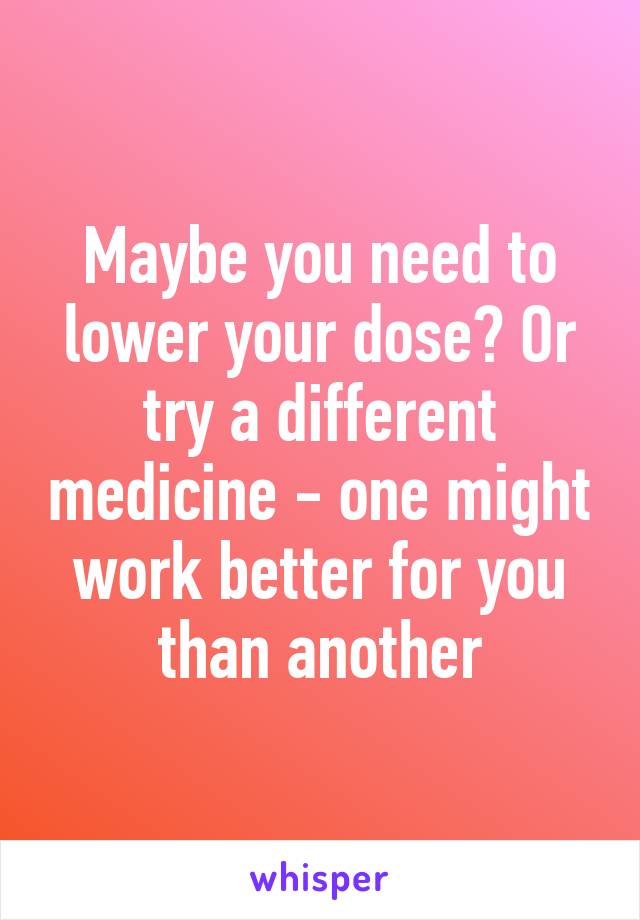 Maybe you need to lower your dose? Or try a different medicine - one might work better for you than another

whisper